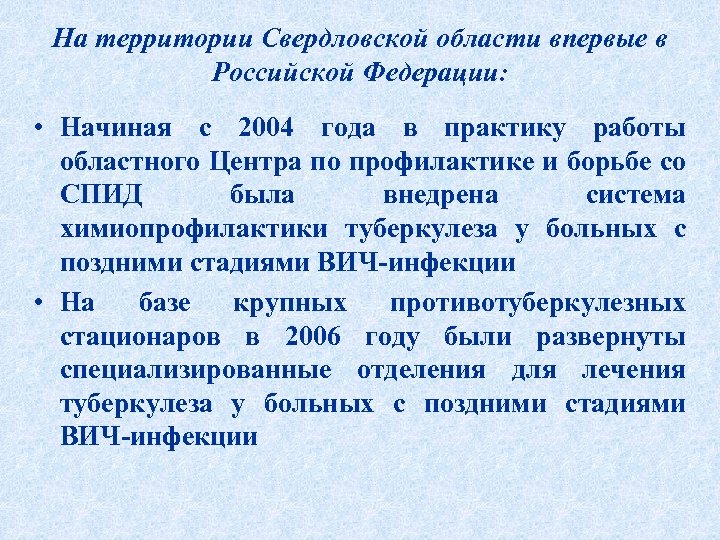 На территории Свердловской области впервые в Российской Федерации:

• Начиная с 2004 года в практику работы областного Центра по профилактике и борьбе со СПИД была внедрена система химиопрофилактики туберкулеза у больных с поздними стадиями ВИЧ-инфекции

• На базе крупных противотуберкулезных стационаров в 2006 году были развернуты специализированные отделения для лечения туберкулеза у больных с поздними стадиями ВИЧ-инфекции